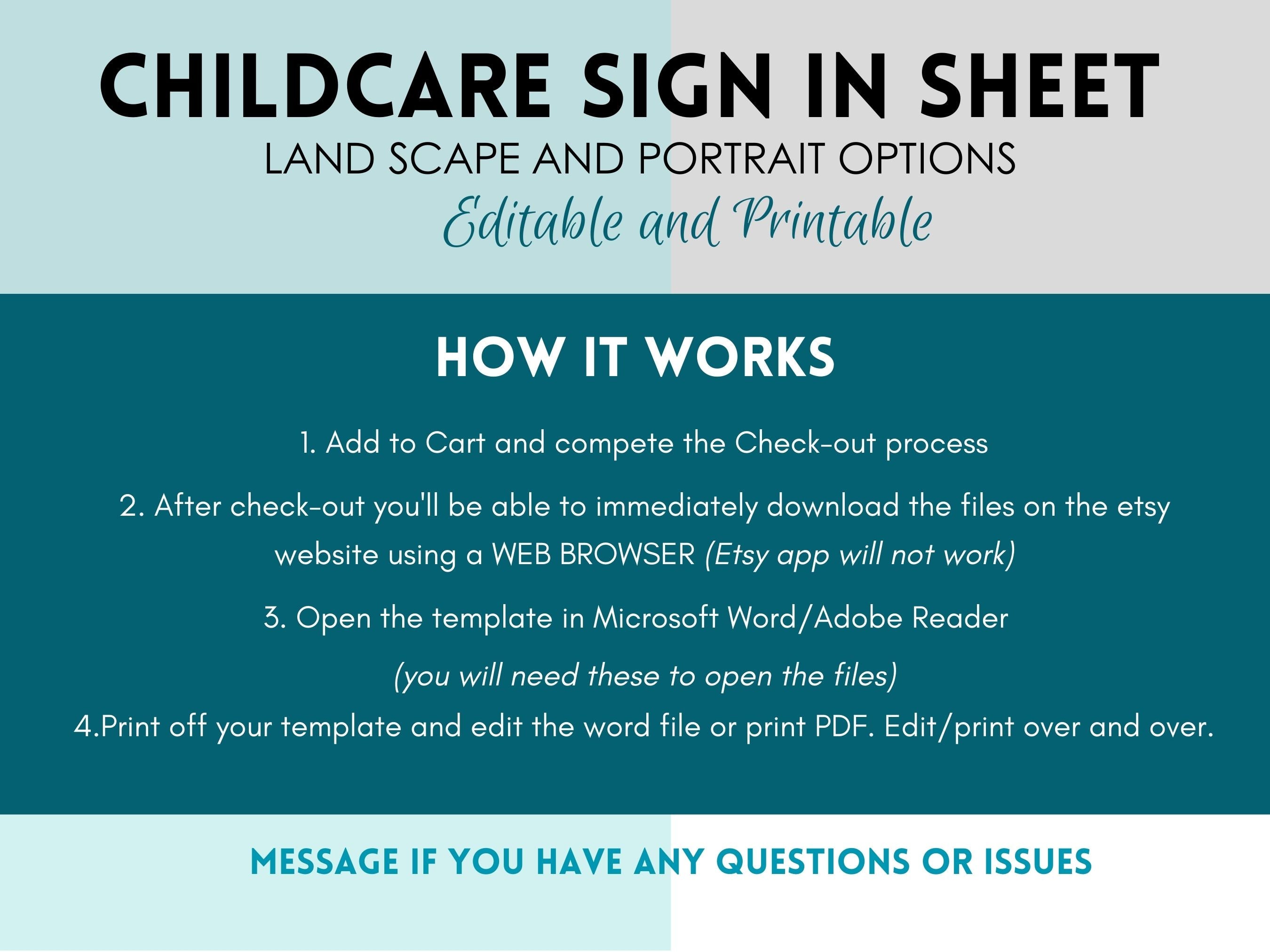 CHILDCARE SIGN IN SHEET
LAND SCAPE AND PORTRAIT OPTIONS
Editable and Printable

HOW IT WORKS

1. Add to Cart and compete the Check-out process

2. After check-out you'll be able to immediately download the files on the etsy website using a WEB BROWSER (Etsy app will not work)

3. Open the template in Microsoft Word/Adobe Reader

(you will need these to open the files)

4.Print off your template and edit the word file or print PDF. Edit/print over and over.

MESSAGE IF YOU HAVE ANY QUESTIONS OR ISSUES